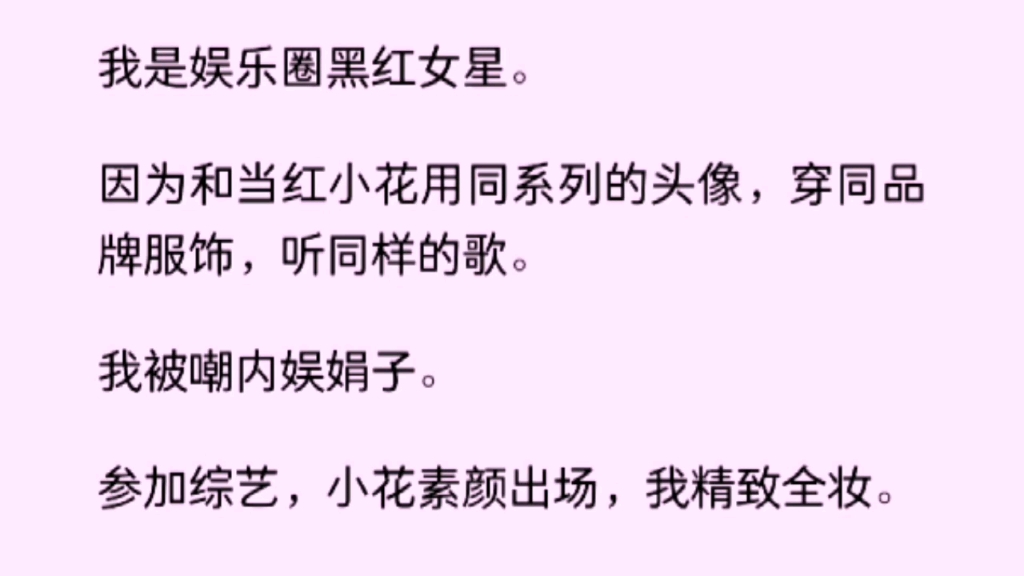 我是娱乐圈黑红女星。

因为和当红小花用同系列的头像，穿同品牌服饰，听同样的歌。

我被嘲内娱娟子。

参加综艺，小花素颜出场，我精致全妆。